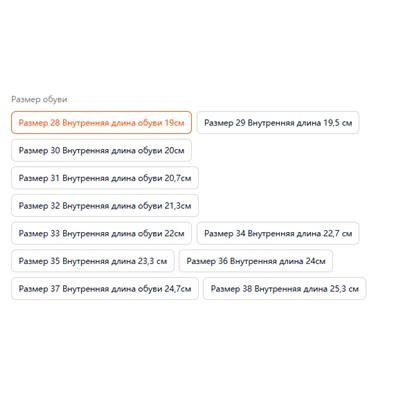 Размер обуви

Размер 28 Внутренняя длина обуви 19см
Размер 29 Внутренняя длина 19,5 см
Размер 30 Внутренняя длина обуви 20см
Размер 31 Внутренняя длина обуви 20,7см
Размер 32 Внутренняя длина обуви 21,3см
Размер 33 Внутренняя длина обуви 22см
Размер 34 Внутренняя длина 22,7 см
Размер 35 Внутренняя длина 23,3 см
Размер 36 Внутренняя длина 24см
Размер 37 Внутренняя длина обуви 24,7см
Размер 38 Внутренняя длина 25,3 см